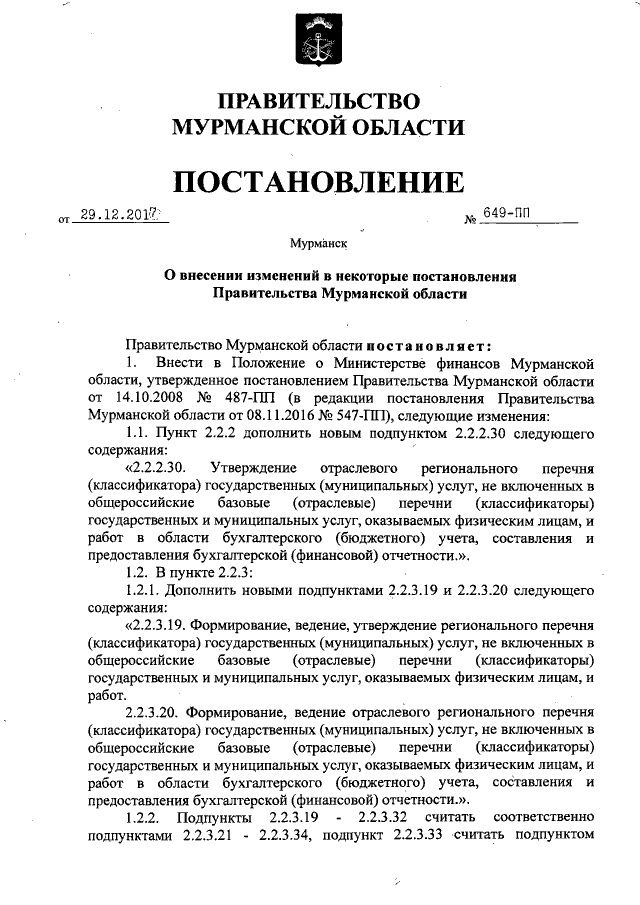 ПРАВИТЕЛЬСТВО
МУРМАНСКОЙ ОБЛАСТИ

ПОСТАНОВЛЕНИЕ

от 29.12.2017 № 649-ПП

Мурманск

О внесении изменений в некоторые постановления Правительства Мурманской области

Правительство Мурманской области постановляет:

1. Внести в Положение о Министерстве финансов Мурманской области, утвержденное постановлением Правительства Мурманской области от 14.10.2008 № 487-ПП (в редакции постановления Правительства Мурманской области от 08.11.2016 № 547-ПП), следующие изменения:

1.1. Пункт 2.2.2 дополнить новым подпунктом 2.2.2.30 следующего содержания:

«2.2.2.30. Утверждение отраслевого регионального перечня (классификатора) государственных (муниципальных) услуг, не включенных в общероссийские базовые (отраслевые) перечни (классификаторы) государственных и муниципальных услуг, оказываемых физическим лицам, и работ в области бухгалтерского (бюджетного) учета, составления и предоставления бухгалтерской (финансовой) отчетности.».

1.2. В пункте 2.2.3:

1.2.1. Дополнить новыми подпунктами 2.2.3.19 и 2.2.3.20 следующего содержания:

«2.2.3.19. Формирование, ведение, утверждение регионального перечня (классификатора) государственных (муниципальных) услуг, не включенных в общероссийские базовые (отраслевые) перечни (классификаторы) государственных и муниципальных услуг, оказываемых физическим лицам, и работ.

2.2.3.20. Формирование, ведение отраслевого регионального перечня (классификатора) государственных (муниципальных) услуг, не включенных в общероссийские базовые (отраслевые) перечни (классификаторы) государственных и муниципальных услуг, оказываемых физическим лицам, и работ в области бухгалтерского (бюджетного) учета, составления и предоставления бухгалтерской (финансовой) отчетности.».

1.2.2. Подпункты 2.2.3.19 - 2.2.3.32 считать соответственно подпунктами 2.2.3.21 - 2.2.3.34, подпункт 2.2.3.33 считать подпунктом